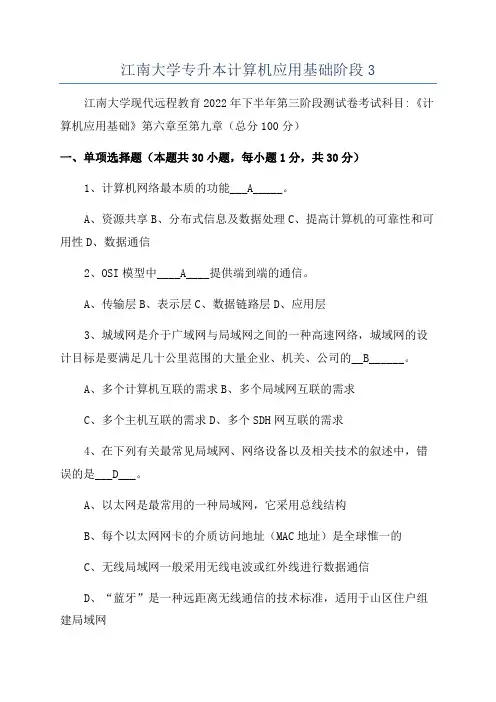 江南大学专升本计算机应用基础阶段 3

江南大学现代远程教育 2022 年下半年第三阶段测试卷考试科目:《计算机应用基础》第六章至第九章（总分 100 分）

一、单项选择题（本题共 30 小题，每小题 1 分，共 30 分）

1、计算机网络最本质的功能___A_____。

A、资源共享 B、分布式信息及数据处理 C、提高计算机的可靠性和可用性 D、数据通信

2、OSI 模型中____A____提供端到端的通信。

A、传输层 B、表示层 C、数据链路层 D、应用层

3、城域网是介于广域网与局域网之间的一种高速网络，城域网的设计目标是要满足几十公里范围的大量企业、机关、公司的__B______。

A、多个计算机互联的需求 B、多个局域网互联的需求

C、多个主机互联的需求 D、多个 SDH 网互联的需求

4、在下列有关最常见局域网、网络设备以及相关技术的叙述中，错误的是___D___。

A、以太网是最常用的一种局域网，它采用总线结构

B、每个以太网网卡的介质访问地址（MAC 地址）是全球惟一的

C、无线局域网一般采用无线电波或红外线进行数据通信

D、“蓝牙”是一种远距离无线通信的技术标准，适用于山区住户组建局域网